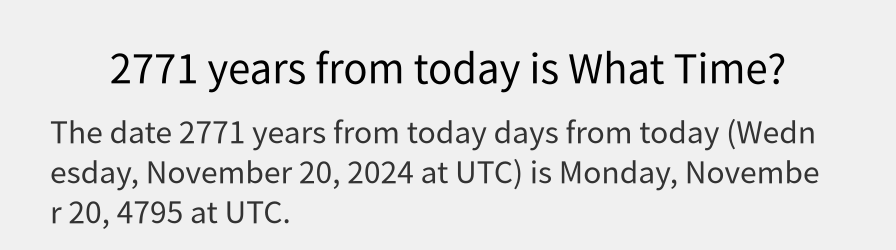 2771 years from today is What Time?

The date 2771 years from today days from today (Wednesday, November 20, 2024 at UTC) is Monday, November 20, 4795 at UTC.